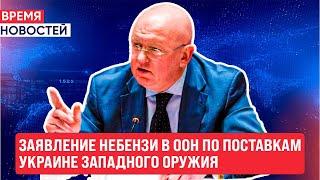 ВРЕМЯ
НОВОСТЕЙ

ЗАЯВЛЕНИЕ НЕБЕНЗИ В ООН ПО ПОСТАВКАМ УКРАИНЕ ЗАПАДНОГО ОРУЖИЯ